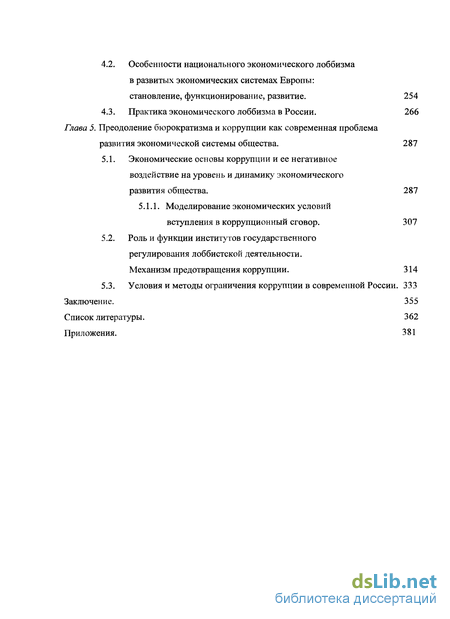 4.2. Особенности национального экономического лоббизма в развитых экономических системах Европы: становление, функционирование, развитие. 254

4.3. Практика экономического лоббизма в России. 266

Глава 5. Преодоление бюрократизма и коррупции как современная проблема развития экономической системы общества. 287

5.1. Экономические основы коррупции и ее негативное воздействие на уровень и динамику экономического развития общества. 287

5.1.1. Моделирование экономических условий вступления в коррупционный сговор. 307

5.2. Роль и функции институтов государственного регулирования лоббистской деятельности. Механизм предотвращения коррупции. 314

5.3. Условия и методы ограничения коррупции в современной России. 333

Заключение. 355

Список литературы. 362

Приложения. 381

dsLib.net
библиотека диссертаций